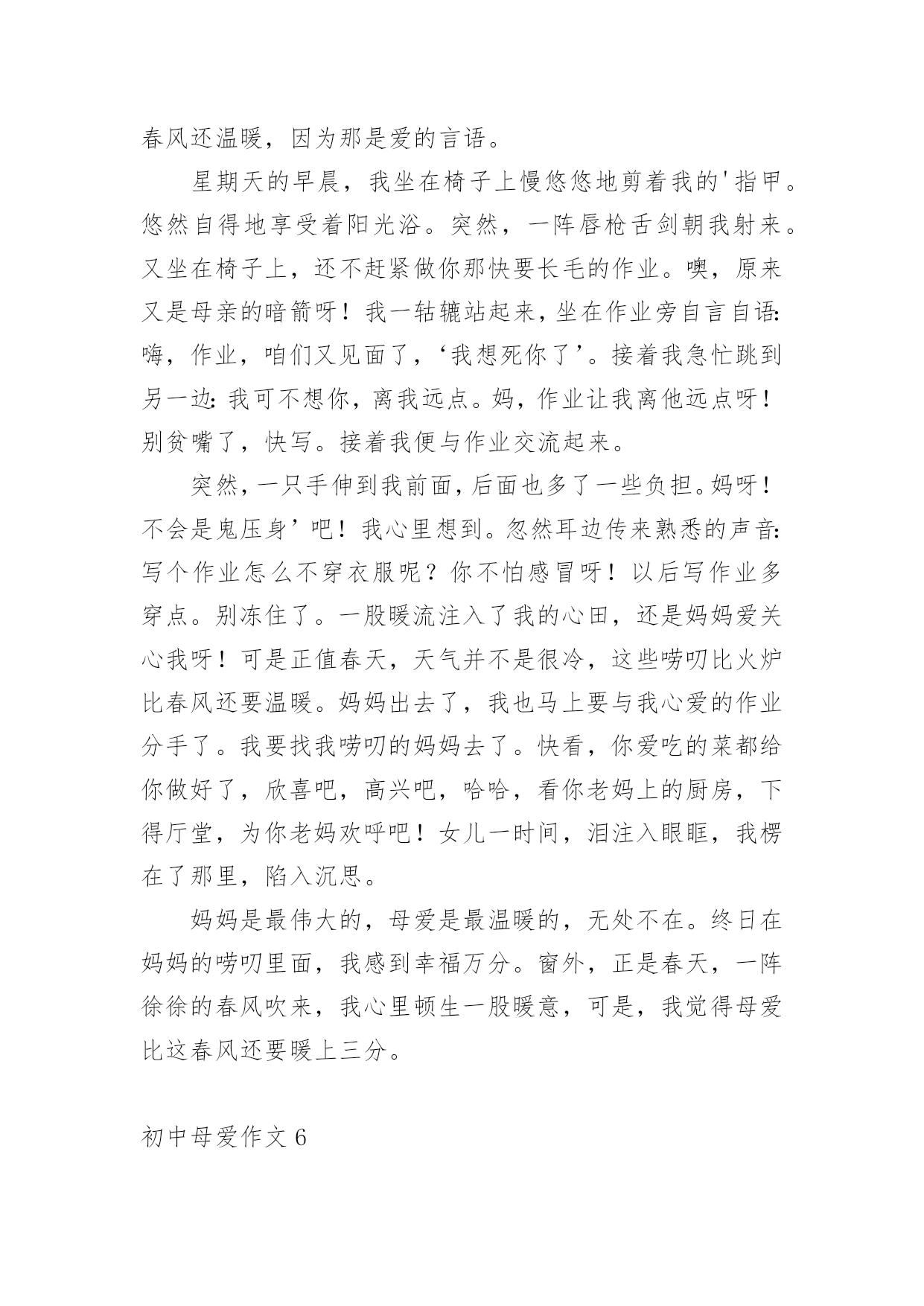 春风还温暖，因为那是爱的言语。

星期天的早晨，我坐在椅子上慢悠悠地剪着我的'指甲。悠然自得地享受着阳光浴。突然，一阵唇枪舌剑朝我射来。又坐在椅子上，还不赶紧做你那快要长毛的作业。噢，原来又是母亲的暗箭呀！我一轱辘站起来，坐在作业旁自言自语：嗨，作业，咱们又见面了，‘我想死你了’。接着我急忙跳到另一边：我可不想你，离我远点。妈，作业让我离他远点呀！别贫嘴了，快写。接着我便与作业交流起来。

突然，一只手伸到我前面，后面也多了一些负担。妈呀！不会是鬼压身’吧！我心里想到。忽然耳边传来熟悉的声音：写个作业怎么不穿衣服呢？你不怕感冒呀！以后写作业多穿点。别冻住了。一股暖流注入了我的心田，还是妈妈爱关心我呀！可是正值春天，天气并不是很冷，这些唠叨比火炉比春风还要温暖。妈妈出去了，我也马上要与我心爱的作业分手了。我要找我唠叨的妈妈去了。快看，你爱吃的菜都给你做好了，欣喜吧，高兴吧，哈哈，看你老妈上的厨房，下得厅堂，为你老妈欢呼吧！女儿一时间，泪注入眼眶，我楞在了那里，陷入沉思。

妈妈是最伟大的，母爱是最温暖的，无处不在。终日在妈妈的唠叨里面，我感到幸福万分。窗外，正是春天，一阵徐徐的春风吹来，我心里顿生一股暖意，可是，我觉得母爱比这春风还要暖上三分。

初中母爱作文 6